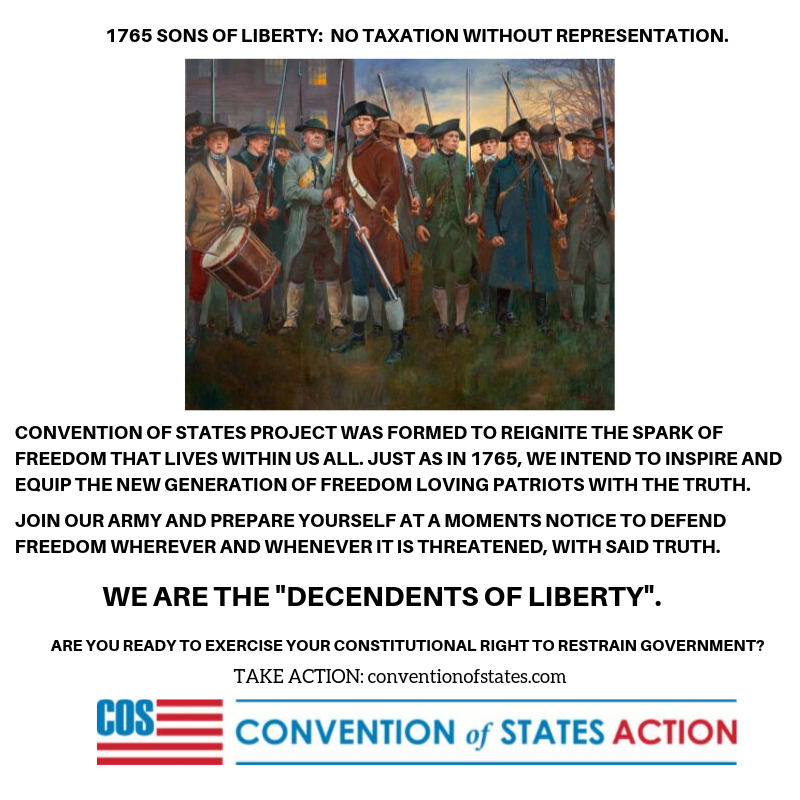 1765 SONS OF LIBERTY: NO TAXATION WITHOUT REPRESENTATION.

CONVENTION OF STATES PROJECT WAS FORMED TO REIGNITE THE SPARK OF FREEDOM THAT LIVES WITHIN US ALL. JUST AS IN 1765, WE INTEND TO INSPIRE AND EQUIP THE NEW GENERATION OF FREEDOM LOVING PATRIOTS WITH THE TRUTH.

JOIN OUR ARMY AND PREPARE YOURSELF AT A MOMENTS NOTICE TO DEFEND FREEDOM WHEREVER AND WHENEVER IT IS THREATENED, WITH SAID TRUTH.

WE ARE THE "DECENDENTS OF LIBERTY".

ARE YOU READY TO EXERCISE YOUR CONSTITUTIONAL RIGHT TO RESTRAIN GOVERNMENT?

TAKE ACTION: conventionofstates.com

COS

CONVENTION of STATES ACTION